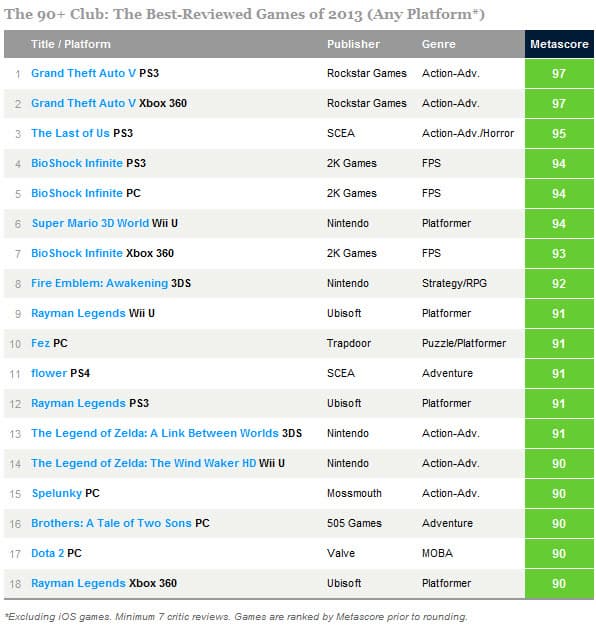 The 90+ Club: The Best-Reviewed Games of 2013 (Any Platform*)

| | Title / Platform | Publisher | Genre | Metascore |
|---|---|---|---|---|
| 1 | Grand Theft Auto V PS3 | Rockstar Games | Action-Adv. | 97 |
| 2 | Grand Theft Auto V Xbox 360 | Rockstar Games | Action-Adv. | 97 |
| 3 | The Last of Us PS3 | SCEA | Action-Adv./Horror | 95 |
| 4 | BioShock Infinite PS3 | 2K Games | FPS | 94 |
| 5 | BioShock Infinite PC | 2K Games | FPS | 94 |
| 6 | Super Mario 3D World Wii U | Nintendo | Platformer | 94 |
| 7 | BioShock Infinite Xbox 360 | 2K Games | FPS | 93 |
| 8 | Fire Emblem: Awakening 3DS | Nintendo | Strategy/RPG | 92 |
| 9 | Rayman Legends Wii U | Ubisoft | Platformer | 91 |
| 10 | Fez PC | Trapdoor | Puzzle/Platformer | 91 |
| 11 | flower PS4 | SCEA | Adventure | 91 |
| 12 | Rayman Legends PS3 | Ubisoft | Platformer | 91 |
| 13 | The Legend of Zelda: A Link Between Worlds 3DS | Nintendo | Action-Adv. | 91 |
| 14 | The Legend of Zelda: The Wind Waker HD Wii U | Nintendo | Action-Adv. | 90 |
| 15 | Spelunky PC | Mossmouth | Action-Adv. | 90 |
| 16 | Brothers: A Tale of Two Sons PC | 505 Games | Adventure | 90 |
| 17 | Dota 2 PC | Valve | MOBA | 90 |
| 18 | Rayman Legends Xbox 360 | Ubisoft | Platformer | 90 |

*Excluding iOS games. Minimum 7 critic reviews. Games are ranked by Metascore prior to rounding.